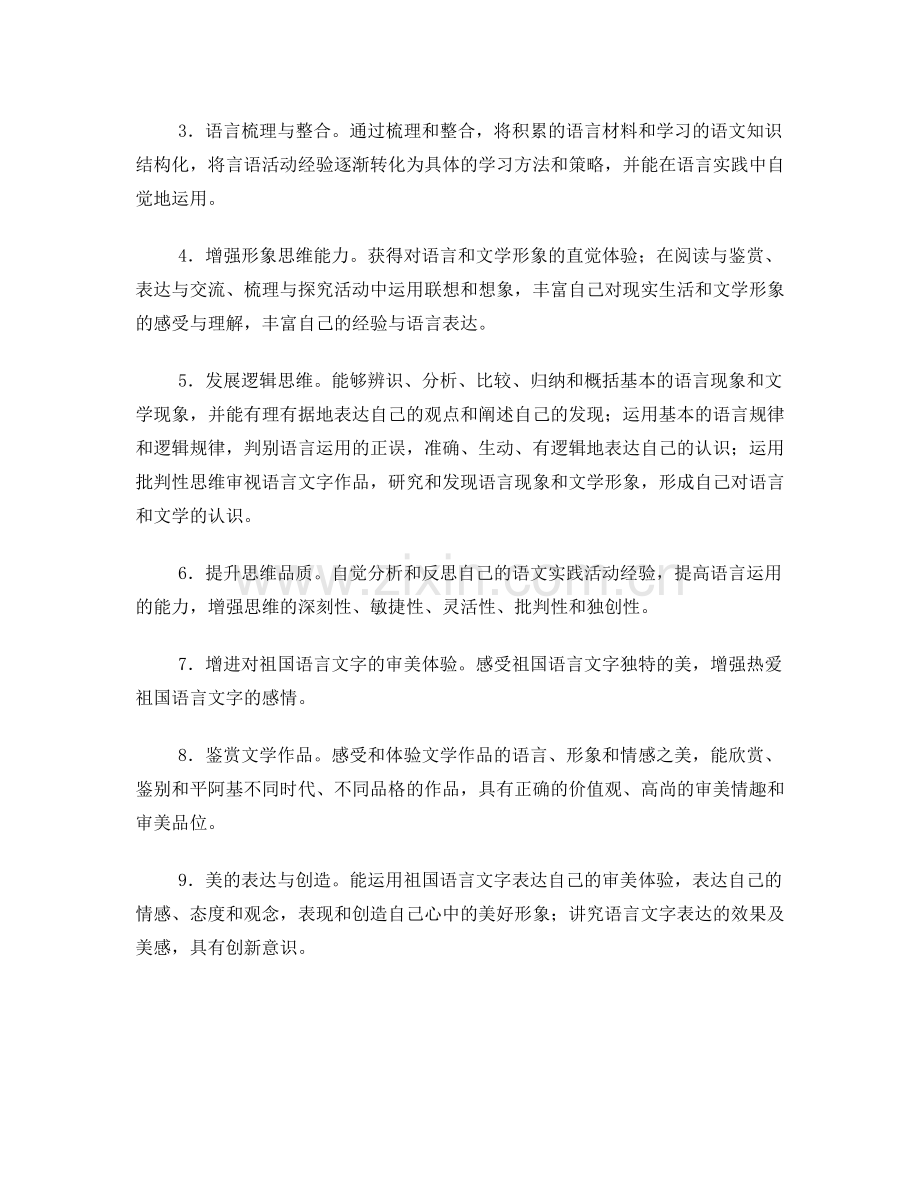 3．语言梳理与整合。通过梳理和整合，将积累的语言材料和学习的语文知识结构化，将言语活动经验逐渐转化为具体的学习方法和策略，并能在语言实践中自觉地运用。

4．增强形象思维能力。获得对语言和文学形象的直觉体验；在阅读与鉴赏、表达与交流、梳理与探究活动中运用联想和想象，丰富自己对现实生活和文学形象的感受与理解，丰富自己的经验与语言表达。

5．发展逻辑思维。能够辨识、分析、比较、归纳和概括基本的语言现象和文学现象，并能有理有据地表达自己的观点和阐述自己的发现；运用基本的语言规律和逻辑规律，判别语言运用的正误，准确、生动、有逻辑地表达自己的认识；运用批判性思维审视语言文字作品，研究和发现语言现象和文学形象，形成自己对语言和文学的认识。

6．提升思维品质。自觉分析和反思自己的语文实践活动经验，提高语言运用的能力，增强思维的深刻性、敏捷性、灵活性、批判性和独创性。

7．增进对祖国语言文字的审美体验。感受祖国语言文字独特的美，增强热爱祖国语言文字的感情。

8．鉴赏文学作品。感受和体验文学作品的语言、形象和情感之美，能欣赏、鉴别和平阿基不同时代、不同品格的作品，具有正确的价值观、高尚的审美情趣和审美品位。

9．美的表达与创造。能运用祖国语言文字表达自己的审美体验，表达自己的情感、态度和观念，表现和创造自己心中的美好形象；讲究语言文字表达的效果及美感，具有创新意识。

www.zixin.com.cn